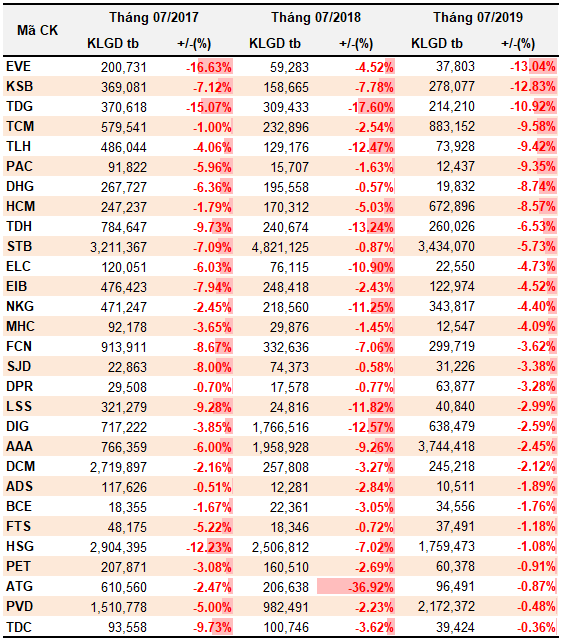 | Mã CK | Tháng 07/2017 KLGD tb | Tháng 07/2017 +/-(%) | Tháng 07/2018 KLGD tb | Tháng 07/2018 +/-(%) | Tháng 07/2019 KLGD tb | Tháng 07/2019 +/-(%) |
|---|---|---|---|---|---|---|
| EVE | 200,731 | -16.63% | 59,283 | -4.52% | 37,803 | -13.04% |
| KSB | 369,081 | -7.12% | 158,665 | -7.78% | 278,077 | -12.83% |
| TDG | 370,618 | -15.07% | 309,433 | -17.60% | 214,210 | -10.92% |
| TCM | 579,541 | -1.00% | 232,896 | -2.54% | 883,152 | -9.58% |
| TLH | 486,044 | -4.06% | 129,176 | -12.47% | 73,928 | -9.42% |
| PAC | 91,822 | -5.96% | 15,707 | -1.63% | 12,437 | -9.35% |
| DHG | 267,727 | -6.36% | 195,558 | -0.57% | 19,832 | -8.74% |
| HCM | 247,237 | -1.79% | 170,312 | -5.03% | 672,896 | -8.57% |
| TDH | 784,647 | -9.73% | 240,674 | -13.24% | 260,026 | -6.53% |
| STB | 3,211,367 | -7.09% | 4,821,125 | -0.87% | 3,434,070 | -5.73% |
| ELC | 120,051 | -6.03% | 76,115 | -10.90% | 22,550 | -4.73% |
| EIB | 476,423 | -7.94% | 248,418 | -2.43% | 122,974 | -4.52% |
| NKG | 471,247 | -2.45% | 218,560 | -11.25% | 343,817 | -4.40% |
| MHC | 92,178 | -3.65% | 29,876 | -1.45% | 12,547 | -4.09% |
| FCN | 913,911 | -8.67% | 332,636 | -7.06% | 299,719 | -3.62% |
| SJD | 22,863 | -8.00% | 74,373 | -0.58% | 31,226 | -3.38% |
| DPR | 29,508 | -0.70% | 17,578 | -0.77% | 63,877 | -3.28% |
| LSS | 321,279 | -9.28% | 24,816 | -11.82% | 40,840 | -2.99% |
| DIG | 717,222 | -3.85% | 1,766,516 | -12.57% | 638,479 | -2.59% |
| AAA | 766,359 | -6.00% | 1,958,928 | -9.26% | 3,744,418 | -2.45% |
| DCM | 2,719,897 | -2.16% | 257,808 | -3.27% | 245,218 | -2.12% |
| ADS | 117,626 | -0.51% | 12,281 | -2.84% | 10,511 | -1.89% |
| BCE | 18,355 | -1.67% | 22,361 | -3.05% | 34,556 | -1.76% |
| FTS | 48,175 | -5.22% | 18,346 | -0.72% | 37,491 | -1.18% |
| HSG | 2,904,395 | -12.23% | 2,506,812 | -7.02% | 1,759,473 | -1.08% |
| PET | 207,871 | -3.08% | 160,510 | -2.69% | 60,378 | -0.91% |
| ATG | 610,560 | -2.47% | 206,638 | -36.92% | 96,491 | -0.87% |
| PVD | 1,510,778 | -5.00% | 982,491 | -2.23% | 2,172,372 | -0.48% |
| TDC | 93,558 | -9.73% | 100,746 | -3.62% | 39,424 | -0.36% |